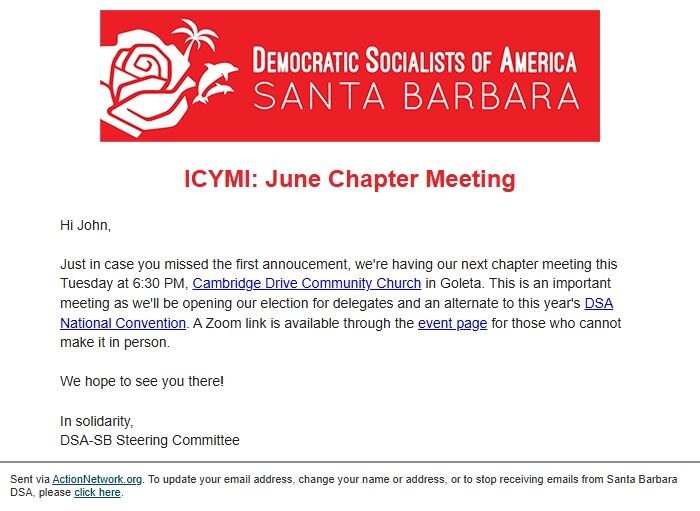 DEMOCRATIC SOCIALISTS OF AMERICA
SANTA BARBARA

ICYMI: June Chapter Meeting

Hi John,

Just in case you missed the first annoucement, we're having our next chapter meeting this Tuesday at 6:30 PM, Cambridge Drive Community Church in Goleta. This is an important meeting as we'll be opening our election for delegates and an alternate to this year's DSA National Convention. A Zoom link is available through the event page for those who cannot make it in person.

We hope to see you there!

In solidarity,
DSA-SB Steering Committee

Sent via ActionNetwork.org. To update your email address, change your name or address, or to stop receiving emails from Santa Barbara DSA, please click here.